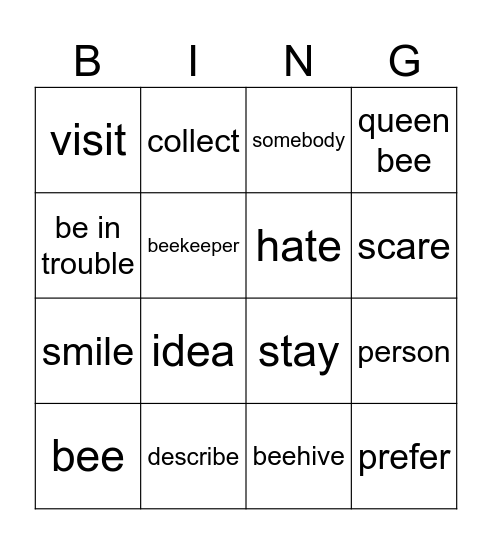 | B | I | N | G |
|---|---|---|---|
| visit | collect | somebody | queen bee |
| be in trouble | beekeeper | hate | scare |
| smile | idea | stay | person |
| bee | describe | beehive | prefer |